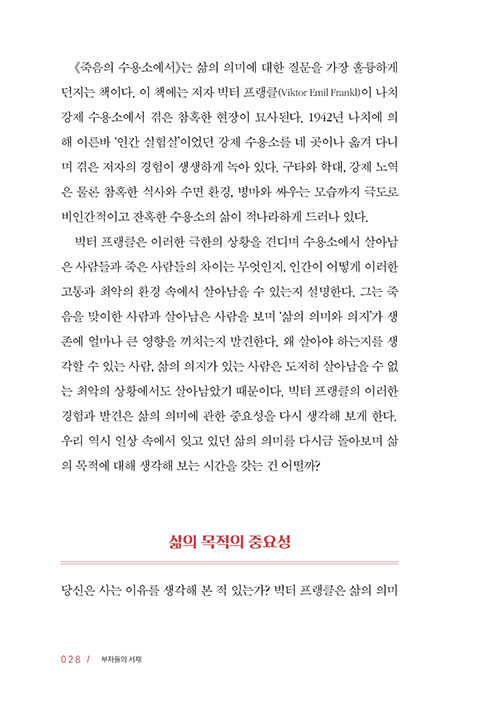 《죽음의 수용소에서》는 삶의 의미에 대한 질문을 가장 훌륭하게 던지는 책이다. 이 책에는 저자 빅터 프랭클(Viktor Emil Frankl)이 나치 강제 수용소에서 겪은 참혹한 현장이 묘사된다. 1942년 나치에 의해 이른바 '인간 실험실'이었던 강제 수용소를 네 곳이나 옮겨 다니며 겪은 저자의 경험이 생생하게 녹아 있다. 구타와 학대, 강제 노역은 물론 참혹한 식사와 수면 환경, 병마와 싸우는 모습까지 극도로 비인간적이고 잔혹한 수용소의 삶이 적나라하게 드러나 있다.

빅터 프랭클은 이러한 극한의 상황을 견디며 수용소에서 살아남은 사람들과 죽은 사람들의 차이는 무엇인지, 인간이 어떻게 이러한 고통과 최악의 환경 속에서 살아남을 수 있는지 설명한다. 그는 죽음을 맞이한 사람과 살아남은 사람을 보며 '삶의 의미와 의지'가 생존에 얼마나 큰 영향을 끼치는지 발견한다. 왜 살아야 하는지를 생각할 수 있는 사람, 삶의 의지가 있는 사람은 도저히 살아남을 수 없는 최악의 상황에서도 살아남았기 때문이다. 빅터 프랭클의 이러한 경험과 발견은 삶의 의미에 관한 중요성을 다시 생각해 보게 한다. 우리 역시 일상 속에서 잊고 있던 삶의 의미를 다시금 돌아보며 삶의 목적에 대해 생각해 보는 시간을 갖는 건 어떨까?

삶의 목적의 중요성

당신은 사는 이유를 생각해 본 적 있는가? 빅터 프랭클은 삶의 의미

028 / 부자들의 서재